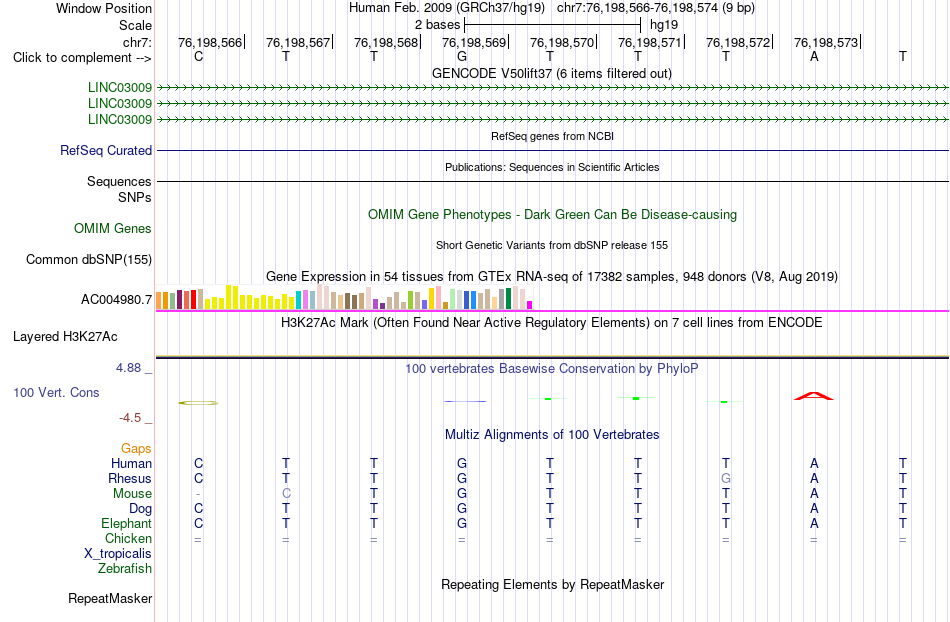 Window Position Human Feb. 2009 (GRCh37/hg19) chr7:76,198,566-76,198,574 (9 bp)
Scale 2 bases hg19
chr7: 76,198,566 76,198,567 76,198,568 76,198,569 76,198,570 76,198,571 76,198,572 76,198,573
Click to complement --> C T T G T T T A T
GENCODE V50lift37 (6 items filtered out)
LINC03009
LINC03009
LINC03009
RefSeq genes from NCBI
RefSeq Curated
Publications: Sequences in Scientific Articles
Sequences
SNPs
OMIM Gene Phenotypes - Dark Green Can Be Disease-causing
OMIM Genes
Short Genetic Variants from dbSNP release 155
Common dbSNP(155)
Gene Expression in 54 tissues from GTEx RNA-seq of 17382 samples, 948 donors (V8, Aug 2019)
AC004980.7
H3K27Ac Mark (Often Found Near Active Regulatory Elements) on 7 cell lines from ENCODE
Layered H3K27Ac
4.88 _
100 vertebrates Basewise Conservation by PhyloP
100 Vert. Cons
-4.5 _
Multiz Alignments of 100 Vertebrates
Gaps
Human C T T G T T T A T
Rhesus C T T G T T G A T
Mouse - C T G T T T A T
Dog C T T G T T T A T
Elephant C T T G T T T A T
Chicken = = = = = = = = =
X_tropicalis
Zebrafish
Repeating Elements by RepeatMasker
RepeatMasker